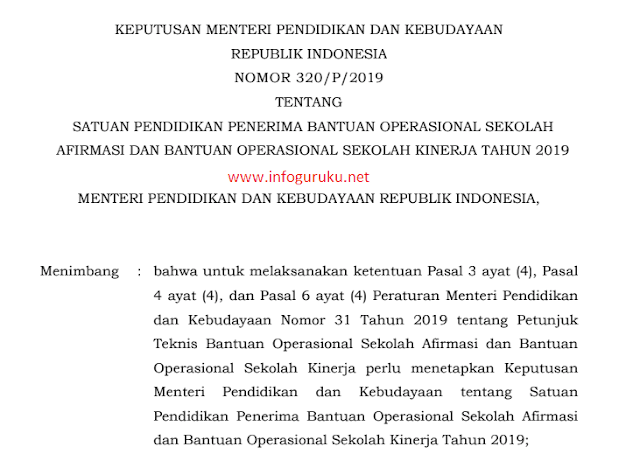 KEPUTUSAN MENTERI PENDIDIKAN DAN KEBUDAYAAN
REPUBLIK INDONESIA
NOMOR 320/P/2019
TENTANG
SATUAN PENDIDIKAN PENERIMA BANTUAN OPERASIONAL SEKOLAH AFIRMASI DAN BANTUAN OPERASIONAL SEKOLAH KINERJA TAHUN 2019

www.infoguruku.net

MENTERI PENDIDIKAN DAN KEBUDAYAAN REPUBLIK INDONESIA,

Menimbang : bahwa untuk melaksanakan ketentuan Pasal 3 ayat (4), Pasal 4 ayat (4), dan Pasal 6 ayat (4) Peraturan Menteri Pendidikan dan Kebudayaan Nomor 31 Tahun 2019 tentang Petunjuk Teknis Bantuan Operasional Sekolah Afirmasi dan Bantuan Operasional Sekolah Kinerja perlu menetapkan Keputusan Menteri Pendidikan dan Kebudayaan tentang Satuan Pendidikan Penerima Bantuan Operasional Sekolah Afirmasi dan Bantuan Operasional Sekolah Kinerja Tahun 2019;